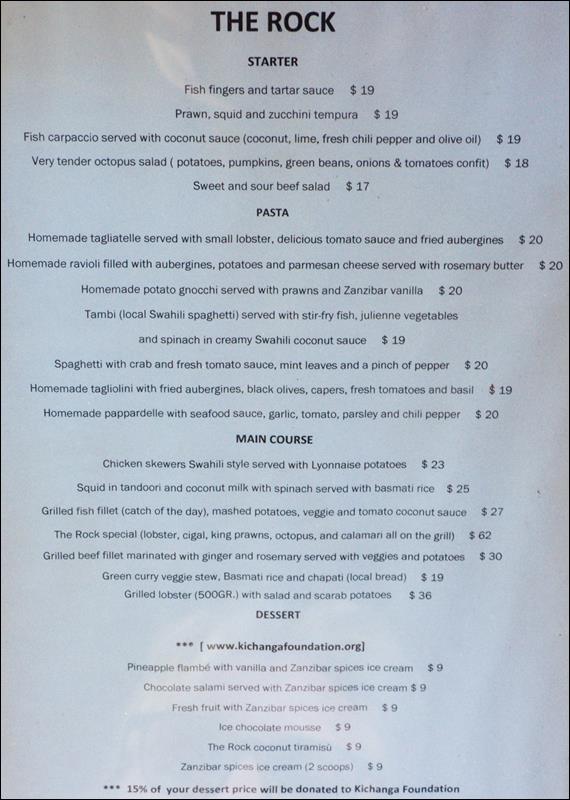 THE ROCK

STARTER

Fish fingers and tartar sauce $ 19

Prawn, squid and zucchini tempura $ 19

Fish carpaccio served with coconut sauce (coconut, lime, fresh chili pepper and olive oil) $ 19

Very tender octopus salad ( potatoes, pumpkins, green beans, onions & tomatoes confit) $ 18

Sweet and sour beef salad $ 17

PASTA

Homemade tagliatelle served with small lobster, delicious tomato sauce and fried aubergines $ 20

Homemade ravioli filled with aubergines, potatoes and parmesan cheese served with rosemary butter $ 20

Homemade potato gnocchi served with prawns and Zanzibar vanilla $ 20

Tambi (local Swahili spaghetti) served with stir-fry fish, julienne vegetables and spinach in creamy Swahili coconut sauce $ 19

Spaghetti with crab and fresh tomato sauce, mint leaves and a pinch of pepper $ 20

Homemade tagliolini with fried aubergines, black olives, capers, fresh tomatoes and basil $ 19

Homemade pappardelle with seafood sauce, garlic, tomato, parsley and chili pepper $ 20

MAIN COURSE

Chicken skewers Swahili style served with Lyonnaise potatoes $ 23

Squid in tandoori and coconut milk with spinach served with basmati rice $ 25

Grilled fish fillet (catch of the day), mashed potatoes, veggie and tomato coconut sauce $ 27

The Rock special (lobster, cigal, king prawns, octopus, and calamari all on the grill) $ 62

Grilled beef fillet marinated with ginger and rosemary served with veggies and potatoes $ 30

Green curry veggie stew, Basmati rice and chapati (local bread) $ 19

Grilled lobster (500GR.) with salad and scarab potatoes $ 36

DESSERT

*** [ www.kichangafoundation.org]

Pineapple flambé with vanilla and Zanzibar spices ice cream $ 9

Chocolate salami served with Zanzibar spices ice cream $ 9

Fresh fruit with Zanzibar spices ice cream $ 9

Ice chocolate mousse $ 9

The Rock coconut tiramisù $ 9

Zanzibar spices ice cream (2 scoops) $ 9

*** 15% of your dessert price will be donated to Kichanga Foundation